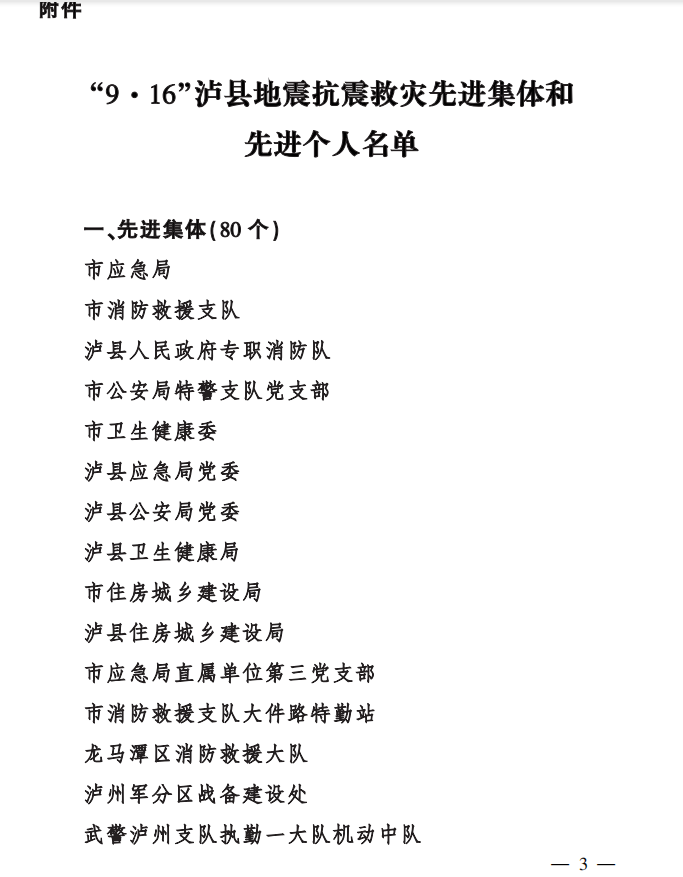 附件

“9·16”泸县地震抗震救灾先进集体和先进个人名单

一、先进集体(80个)

市应急局

市消防救援支队

泸县人民政府专职消防队

市公安局特警支队党支部

市卫生健康委

泸县应急局党委

泸县公安局党委

泸县卫生健康局

市住房城乡建设局

泸县住房城乡建设局

市应急局直属单位第三党支部

市消防救援支队大件路特勤站

龙马潭区消防救援大队

泸州军分区战备建设处

武警泸州支队执勤一大队机动中队

— 3 —